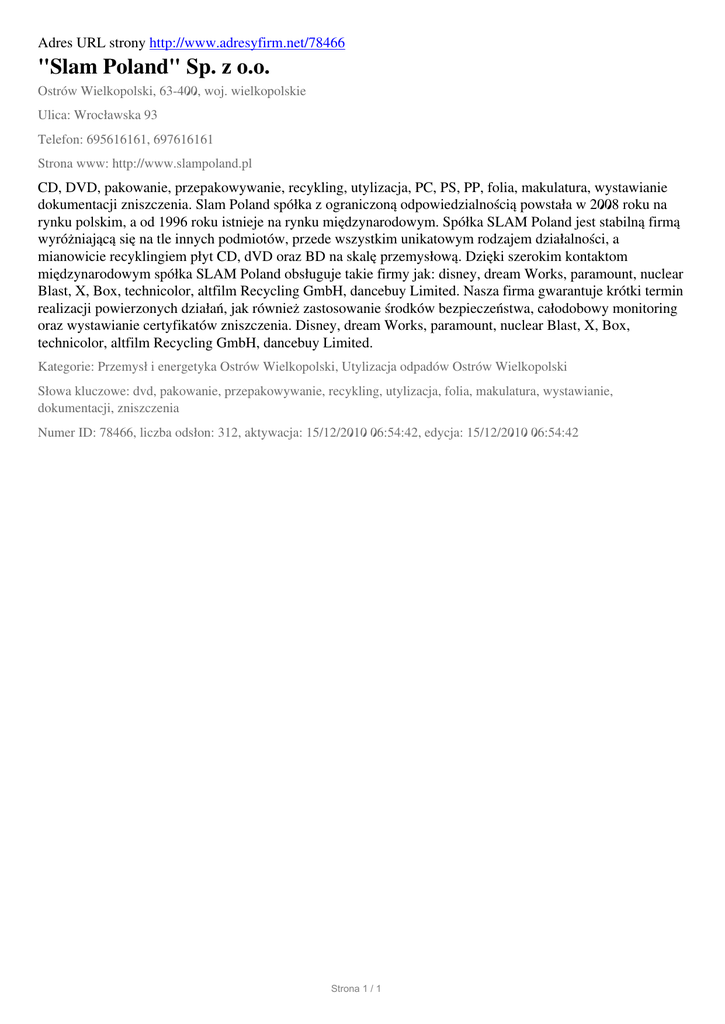 Adres URL strony http://www.adresyfirm.net/78466

"Slam Poland" Sp. z o.o.

Ostrów Wielkopolski, 63-400, woj. wielkopolskie

Ulica: Wrocławska 93

Telefon: 695616161, 697616161

Strona www: http://www.slampoland.pl

CD, DVD, pakowanie, przepakowywanie, recykling, utylizacja, PC, PS, PP, folia, makulatura, wystawianie dokumentacji zniszczenia. Slam Poland spółka z ograniczoną odpowiedzialnością powstała w 2008 roku na rynku polskim, a od 1996 roku istnieje na rynku międzynarodowym. Spółka SLAM Poland jest stabilną firmą wyróżniającą się na tle innych podmiotów, przede wszystkim unikatowym rodzajem działalności, a mianowicie recyklingiem płyt CD, dVD oraz BD na skalę przemysłową. Dzięki szerokim kontaktom międzynarodowym spółka SLAM Poland obsługuje takie firmy jak: disney, dream Works, paramount, nuclear Blast, X, Box, technicolor, altfilm Recycling GmbH, dancebuy Limited. Nasza firma gwarantuje krótki termin realizacji powierzonych działań, jak również zastosowanie środków bezpieczeństwa, całodobowy monitoring oraz wystawianie certyfikatów zniszczenia. Disney, dream Works, paramount, nuclear Blast, X, Box, technicolor, altfilm Recycling GmbH, dancebuy Limited.

Kategorie: Przemysł i energetyka Ostrów Wielkopolski, Utylizacja odpadów Ostrów Wielkopolski

Słowa kluczowe: dvd, pakowanie, przepakowywanie, recykling, utylizacja, folia, makulatura, wystawianie, dokumentacji, zniszczenia

Numer ID: 78466, liczba odsłon: 312, aktywacja: 15/12/2010 06:54:42, edycja: 15/12/2010 06:54:42

Strona 1 / 1